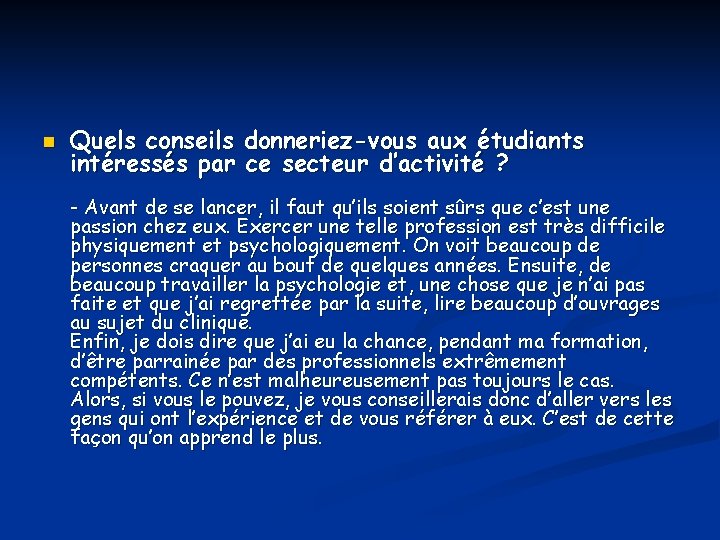 Quels conseils donneriez-vous aux étudiants intéressés par ce secteur d'activité ?

- Avant de se lancer, il faut qu'ils soient sûrs que c'est une passion chez eux. Exercer une telle profession est très difficile physiquement et psychologiquement. On voit beaucoup de personnes craquer au bout de quelques années. Ensuite, de beaucoup travailler la psychologie et, une chose que je n'ai pas faite et que j'ai regrettée par la suite, lire beaucoup d'ouvrages au sujet du clinique.
Enfin, je dois dire que j'ai eu la chance, pendant ma formation, d'être parrainée par des professionnels extrêmement compétents. Ce n'est malheureusement pas toujours le cas. Alors, si vous le pouvez, je vous conseillerais donc d'aller vers les gens qui ont l'expérience et de vous référer à eux. C'est de cette façon qu'on apprend le plus.